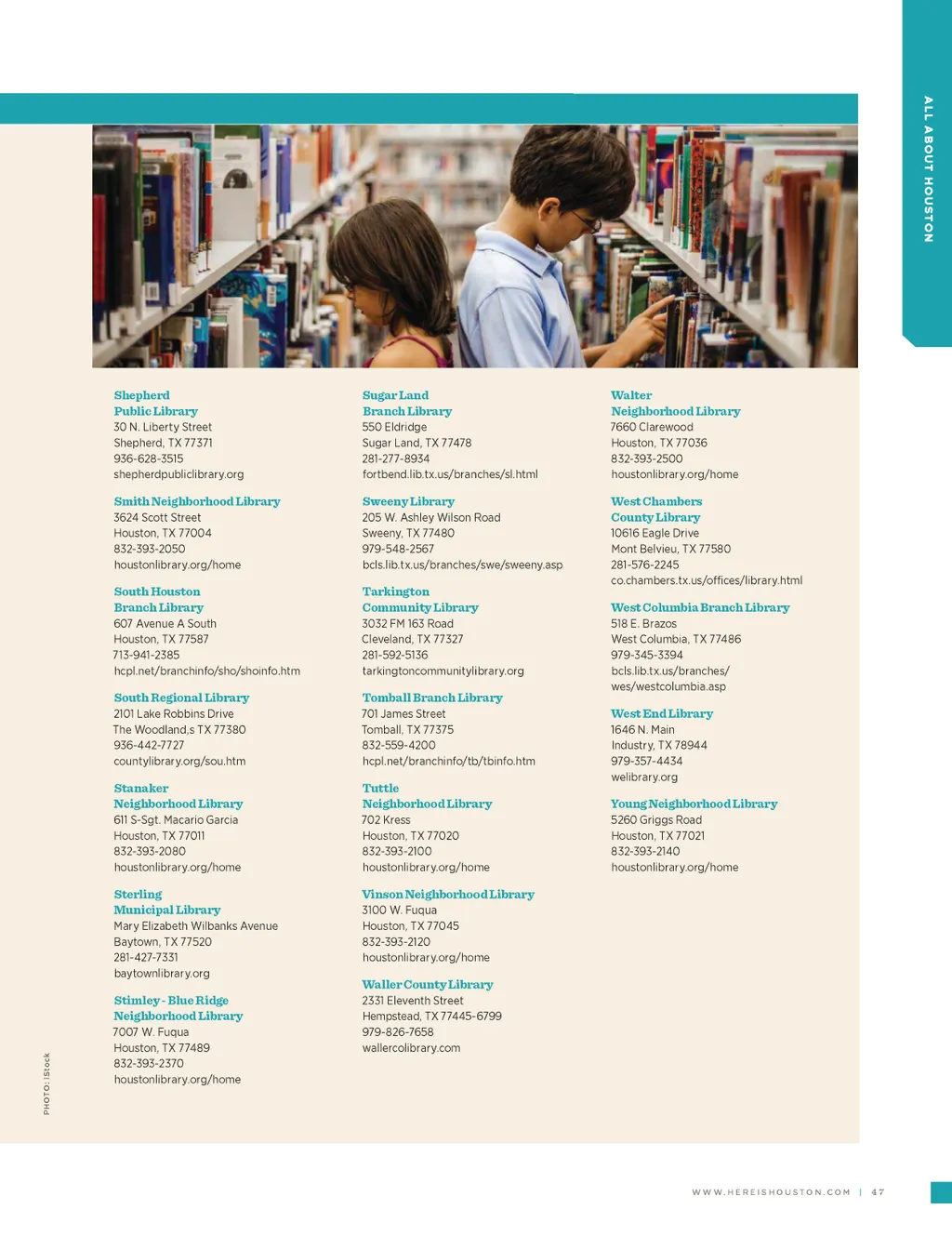 ALL ABOUT HOUSTON

Shepherd
Public Library
30 N. Liberty Street
Shepherd, TX 77371
936-628-3515
shepherdpubliclibrary.org

Smith Neighborhood Library
3624 Scott Street
Houston, TX 77004
832-393-2050
houstonlibrary.org/home

South Houston
Branch Library
607 Avenue A South
Houston, TX 77587
713-941-2385
hcpl.net/branchinfo/sho/shoinfo.htm

South Regional Library
2101 Lake Robbins Drive
The Woodland,s TX 77380
936-442-7727
countylibrary.org/sou.htm

Stanaker
Neighborhood Library
611 S-Sgt. Macario Garcia
Houston, TX 77011
832-393-2080
houstonlibrary.org/home

Sterling
Municipal Library
Mary Elizabeth Wilbanks Avenue
Baytown, TX 77520
281-427-7331
baytownlibrary.org

Stimley - Blue Ridge
Neighborhood Library
7007 W. Fuqua
Houston, TX 77489
832-393-2370
houstonlibrary.org/home

Sugar Land
Branch Library
550 Eldridge
Sugar Land, TX 77478
281-277-8934
fortbend.lib.tx.us/branches/sl.html

Sweeny Library
205 W. Ashley Wilson Road
Sweeny, TX 77480
979-548-2567
bcls.lib.tx.us/branches/swe/sweeny.asp

Tarkington
Community Library
3032 FM 163 Road
Cleveland, TX 77327
281-592-5136
tarkingtoncommunitylibrary.org

Tomball Branch Library
701 James Street
Tomball, TX 77375
832-559-4200
hcpl.net/branchinfo/tb/tbinfo.htm

Tuttle
Neighborhood Library
702 Kress
Houston, TX 77020
832-393-2100
houstonlibrary.org/home

Vinson Neighborhood Library
3100 W. Fuqua
Houston, TX 77045
832-393-2120
houstonlibrary.org/home

Waller County Library
2331 Eleventh Street
Hempstead, TX 77445-6799
979-826-7658
wallercolibrary.com

Walter
Neighborhood Library
7660 Clarewood
Houston, TX 77036
832-393-2500
houstonlibrary.org/home

West Chambers
County Library
10616 Eagle Drive
Mont Belvieu, TX 77580
281-576-2245
co.chambers.tx.us/offices/library.html

West Columbia Branch Library
518 E. Brazos
West Columbia, TX 77486
979-345-3394
bcls.lib.tx.us/branches/wes/westcolumbia.asp

West End Library
1646 N. Main
Industry, TX 78944
979-357-4434
welibrary.org

Young Neighborhood Library
5260 Griggs Road
Houston, TX 77021
832-393-2140
houstonlibrary.org/home

PHOTO: iStock

WWW.HEREISHOUSTON.COM | 47